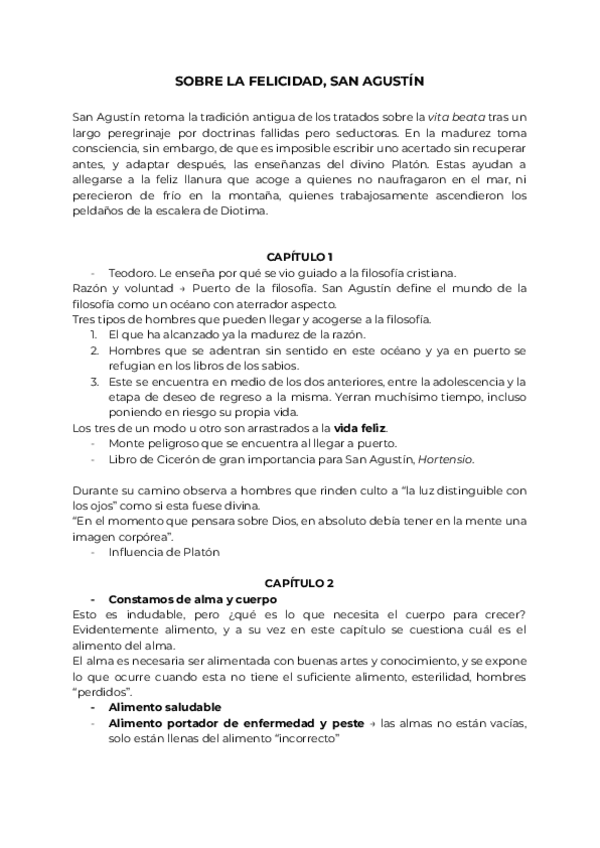 SOBRE LA FELICIDAD, SAN AGUSTÍN

San Agustín retoma la tradición antigua de los tratados sobre la vita beata tras un largo peregrinaje por doctrinas fallidas pero seductoras. En la madurez toma consciencia, sin embargo, de que es imposible escribir uno acertado sin recuperar antes, y adaptar después, las enseñanzas del divino Platón. Estas ayudan a allegarse a la feliz llanura que acoge a quienes no naufragaron en el mar, ni perecieron de frío en la montaña, quienes trabajosamente ascendieron los peldaños de la escalera de Diotima.

CAPÍTULO 1

- Teodoro. Le enseña por qué se vio guiado a la filosofía cristiana.

Razón y voluntad → Puerto de la filosofía. San Agustín define el mundo de la filosofía como un océano con aterrador aspecto.
Tres tipos de hombres que pueden llegar y acogerse a la filosofía.

1. El que ha alcanzado ya la madurez de la razón.
2. Hombres que se adentran sin sentido en este océano y ya en puerto se refugian en los libros de los sabios.
3. Este se encuentra en medio de los dos anteriores, entre la adolescencia y la etapa de deseo de regreso a la misma. Yerran muchísimo tiempo, incluso poniendo en riesgo su propia vida.

Los tres de un modo u otro son arrastrados a la vida feliz.

- Monte peligroso que se encuentra al llegar a puerto.
- Libro de Cicerón de gran importancia para San Agustín, Hortensio.

Durante su camino observa a hombres que rinden culto a “la luz distinguible con los ojos” como si esta fuese divina.
“En el momento que pensara sobre Dios, en absoluto debía tener en la mente una imagen corpórea”.

- Influencia de Platón

CAPÍTULO 2

- Constamos de alma y cuerpo

Esto es indudable, pero ¿qué es lo que necesita el cuerpo para crecer? Evidentemente alimento, y a su vez en este capítulo se cuestiona cuál es el alimento del alma.
El alma es necesaria ser alimentada con buenas artes y conocimiento, y se expone lo que ocurre cuando esta no tiene el suficiente alimento, esterilidad, hombres “perdidos”.

- Alimento saludable
- Alimento portador de enfermedad y peste → las almas no están vacías, solo están llenas del alimento “incorrecto”